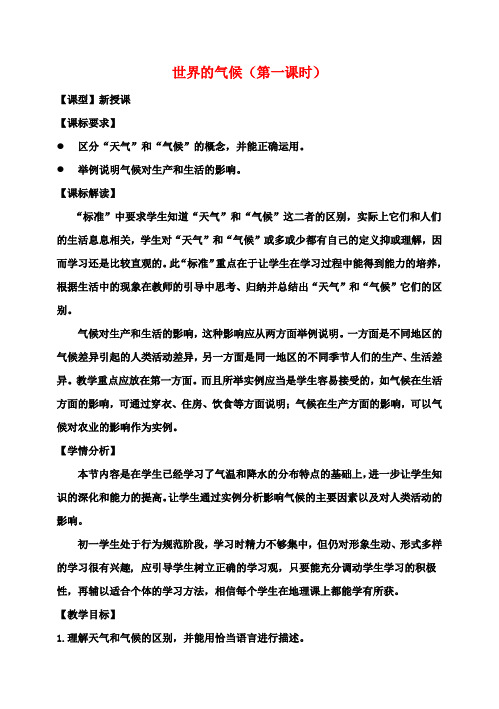 世界的气候（第一课时）

【课型】新授课

【课标要求】

● 区分“天气”和“气候”的概念，并能正确运用。

● 举例说明气候对生产和生活的影响。

【课标解读】

“标准”中要求学生知道“天气”和“气候”这二者的区别，实际上它们和人们的生活息息相关，学生对“天气”和“气候”或多或少都有自己的定义抑或理解，因而学习还是比较直观的。此“标准”重点在于让学生在学习过程中能得到能力的培养，根据生活中的现象在教师的引导中思考、归纳并总结出“天气”和“气候”它们的区别。

气候对生产和生活的影响，这种影响应从两方面举例说明。一方面是不同地区的气候差异引起的人类活动差异，另一方面是同一地区的不同季节人们的生产、生活差异。教学重点应放在第一方面。而且所举实例应当是学生容易接受的，如气候在生活方面的影响，可通过穿衣、住房、饮食等方面说明；气候在生产方面的影响，可以气候对农业的影响作为实例。

【学情分析】

本节内容是在学生已经学习了气温和降水的分布特点的基础上，进一步让学生知识的深化和能力的提高。让学生通过实例分析影响气候的主要因素以及对人类活动的影响。

初一学生处于行为规范阶段，学习时精力不够集中，但仍对形象生动、形式多样的学习很有兴趣，应引导学生树立正确的学习观，只要能充分调动学生学习的积极性，再辅以适合个体的学习方法，相信每个学生在地理课上都能学有所获。

【教学目标】

1.理解天气和气候的区别，并能用恰当语言进行描述。